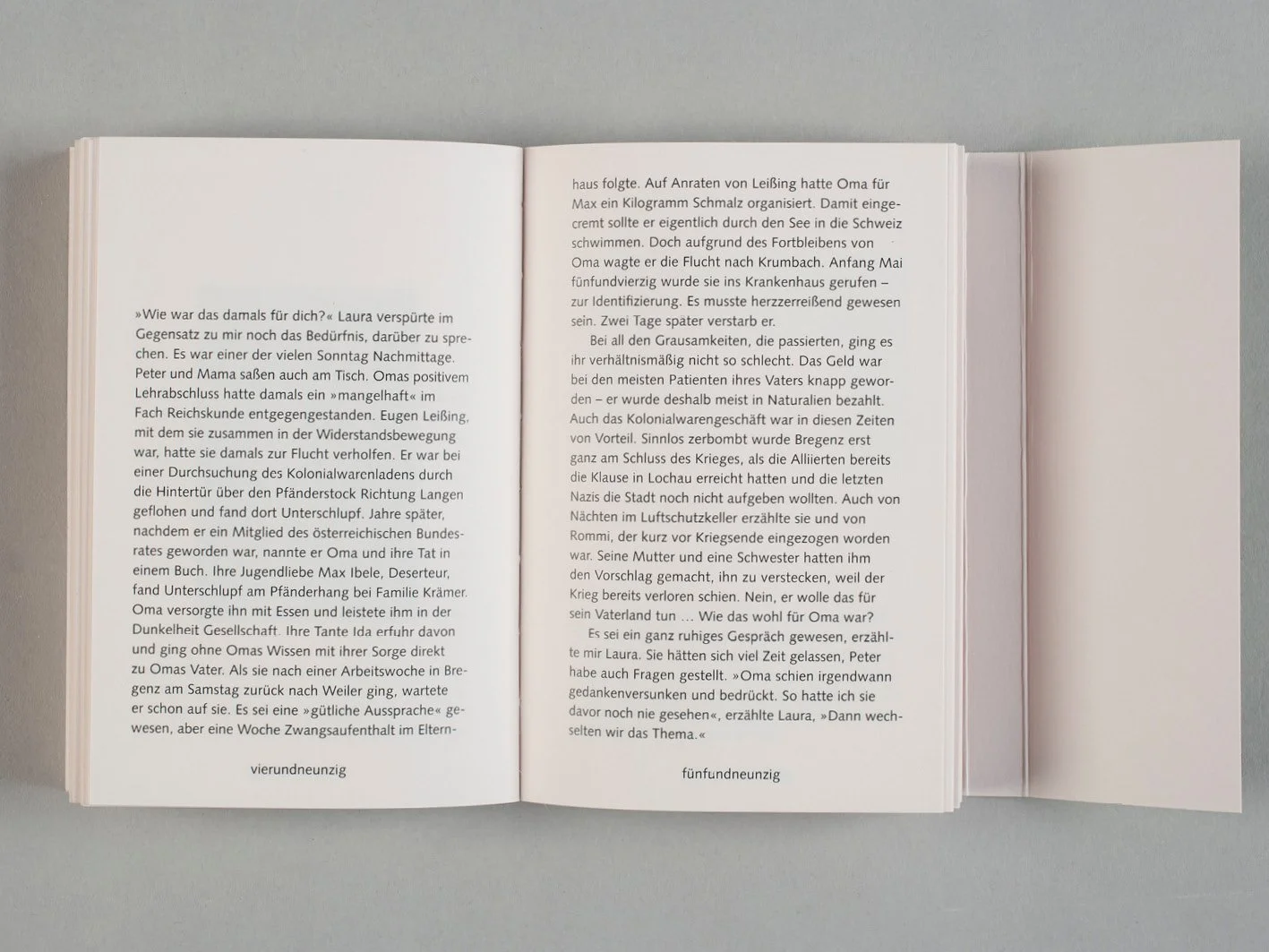 »Wie war das damals für dich?« Laura verspürte im Gegensatz zu mir noch das Bedürfnis, darüber zu sprechen. Es war einer der vielen Sonntag Nachmittage. Peter und Mama saßen auch am Tisch. Omas positivem Lehrabschluss hatte damals ein »mangelhaft« im Fach Reichskunde entgegengestanden. Eugen Leißing, mit dem sie zusammen in der Widerstandsbewegung war, hatte sie damals zur Flucht verholfen. Er war bei einer Durchsuchung des Kolonialwarenladens durch die Hintertür über den Pfänderstock Richtung Langen geflohen und fand dort Unterschlupf. Jahre später, nachdem er ein Mitglied des österreichischen Bundesrates geworden war, nannte er Oma und ihre Tat in einem Buch. Ihre Jugendliebe Max Ibele, Deserteur, fand Unterschlupf am Pfänderhang bei Familie Krämer. Oma versorgte ihn mit Essen und leistete ihm in der Dunkelheit Gesellschaft. Ihre Tante Ida erfuhr davon und ging ohne Omas Wissen mit ihrer Sorge direkt zu Omas Vater. Als sie nach einer Arbeitswoche in Bregenz am Samstag zurück nach Weiler ging, wartete er schon auf sie. Es sei eine »gütliche Aussprache« gewesen, aber eine Woche Zwangsaufenthalt im Eltern-

vierundneunzig

haus folgte. Auf Anraten von Leißing hatte Oma für Max ein Kilogramm Schmalz organisiert. Damit eingecremt sollte er eigentlich durch den See in die Schweiz schwimmen. Doch aufgrund des Fortbleibens von Oma wagte er die Flucht nach Krumbach. Anfang Mai fünfundvierzig wurde sie ins Krankenhaus gerufen – zur Identifizierung. Es musste herzzerreißend gewesen sein. Zwei Tage später verstarb er.

Bei all den Grausamkeiten, die passierten, ging es ihr verhältnismäßig nicht so schlecht. Das Geld war bei den meisten Patienten ihres Vaters knapp geworden – er wurde deshalb meist in Naturalien bezahlt. Auch das Kolonialwarengeschäft war in diesen Zeiten von Vorteil. Sinnlos zerbombt wurde Bregenz erst ganz am Schluss des Krieges, als die Alliierten bereits die Klause in Lochau erreicht hatten und die letzten Nazis die Stadt noch nicht aufgeben wollten. Auch von Nächten im Luftschutzkeller erzählte sie und von Rommi, der kurz vor Kriegsende eingezogen worden war. Seine Mutter und eine Schwester hatten ihm den Vorschlag gemacht, ihn zu verstecken, weil der Krieg bereits verloren schien. Nein, er wolle das für sein Vaterland tun … Wie das wohl für Oma war?

Es sei ein ganz ruhiges Gespräch gewesen, erzählte mir Laura. Sie hätten sich viel Zeit gelassen, Peter habe auch Fragen gestellt. »Oma schien irgendwann gedankenversunken und bedrückt. So hatte ich sie davor noch nie gesehen«, erzählte Laura, »Dann wechselten wir das Thema.«

fünfundneunzig